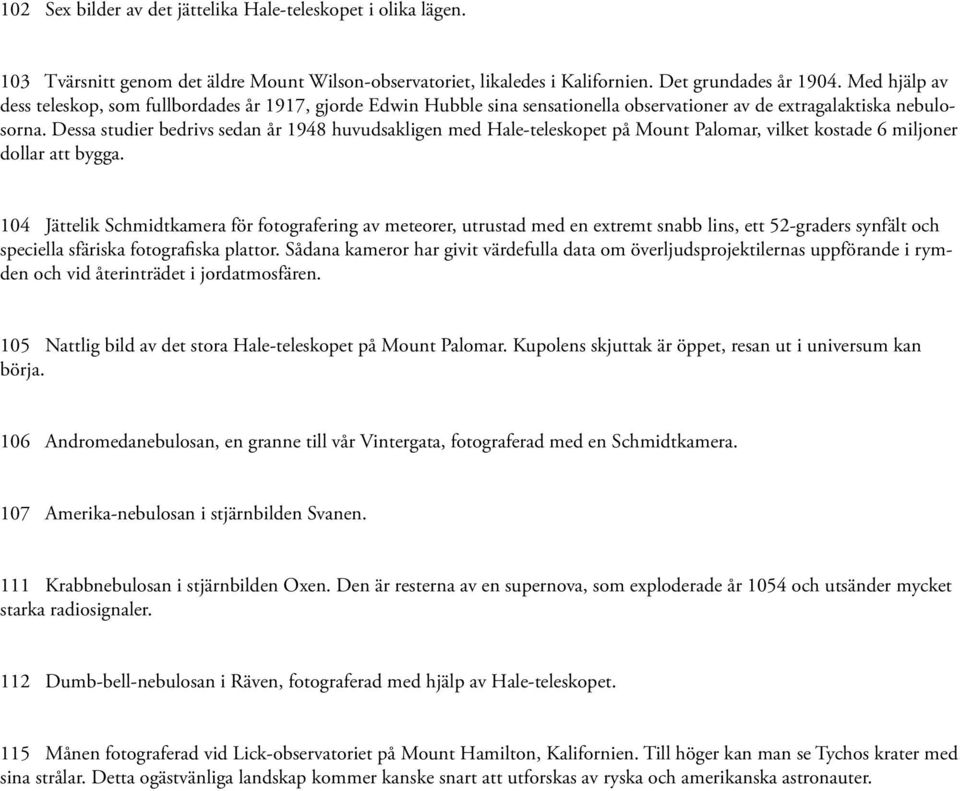 102 Sex bilder av det jättelika Hale-teleskopet i olika lägen.

103 Tvärsnitt genom det äldre Mount Wilson-observatoriet, likaledes i Kalifornien. Det grundades år 1904. Med hjälp av dess teleskop, som fullbordades år 1917, gjorde Edwin Hubble sina sensationella observationer av de extragalaktiska nebulosorna. Dessa studier bedrivs sedan år 1948 huvudsakligen med Hale-teleskopet på Mount Palomar, vilket kostade 6 miljoner dollar att bygga.

104 Jättelik Schmidtkamera för fotografering av meteorer, utrustad med en extremt snabb lins, ett 52-graders synfält och speciella sfäriska fotografiska plattor. Sådana kameror har givit värdefulla data om överljudsprojektilernas uppförande i rymden och vid återinträdet i jordatmosfären.

105 Nattlig bild av det stora Hale-teleskopet på Mount Palomar. Kupolens skjuttak är öppet, resan ut i universum kan börja.

106 Andromedanebulosan, en granne till vår Vintergata, fotograferad med en Schmidtkamera.

107 Amerika-nebulosan i stjärnbilden Svanen.

111 Krabbnebulosan i stjärnbilden Oxen. Den är resterna av en supernova, som exploderade år 1054 och utsänder mycket starka radiosignaler.

112 Dumb-bell-nebulosan i Räven, fotograferad med hjälp av Hale-teleskopet.

115 Månen fotograferad vid Lick-observatoriet på Mount Hamilton, Kalifornien. Till höger kan man se Tychos krater med sina strålar. Detta ogästvänliga landskap kommer kanske snart att utforskas av ryska och amerikanska astronauter.